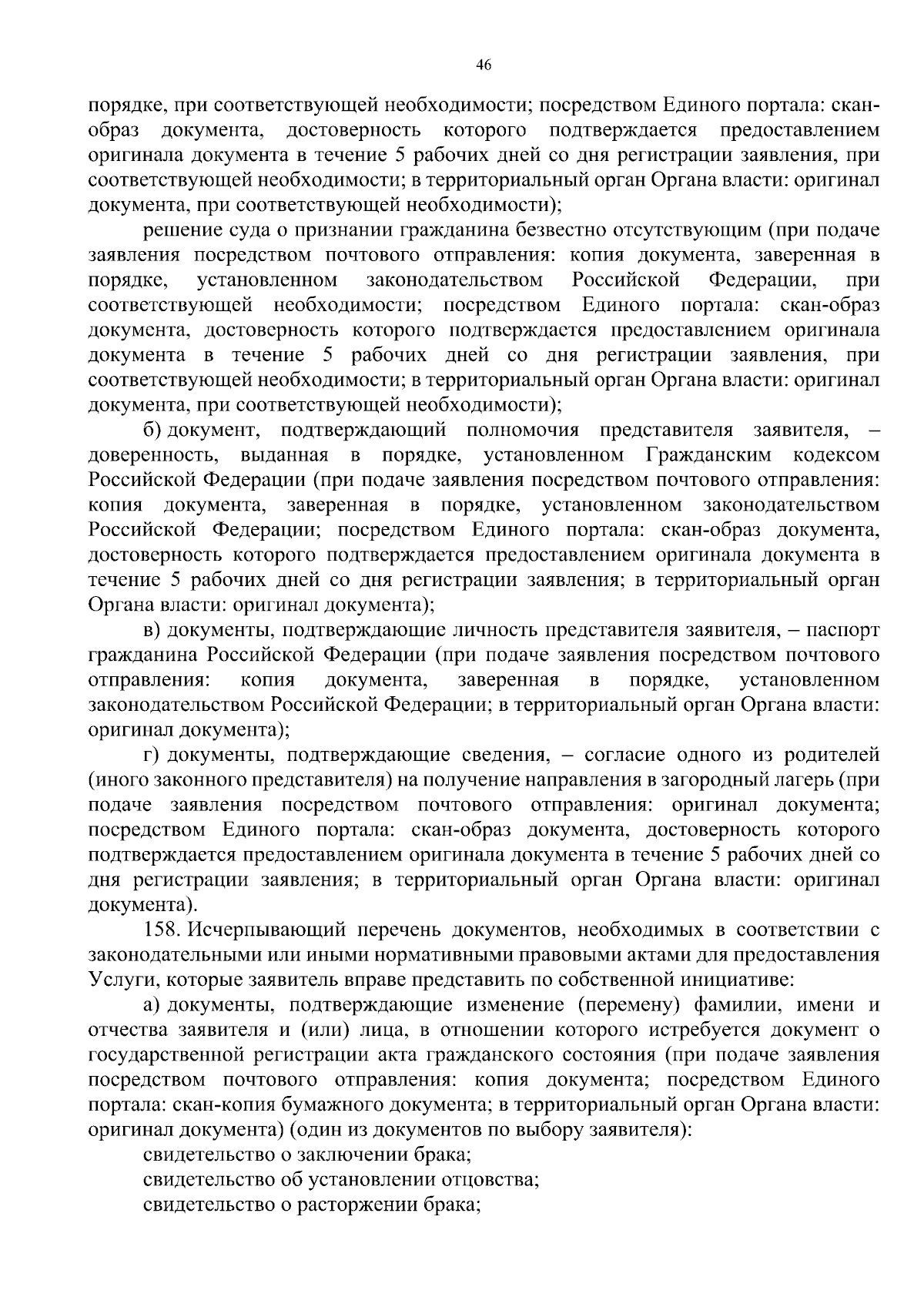 46

порядке, при соответствующей необходимости; посредством Единого портала: скан-образ документа, достоверность которого подтверждается предоставлением оригинала документа в течение 5 рабочих дней со дня регистрации заявления, при соответствующей необходимости; в территориальный орган Органа власти: оригинал документа, при соответствующей необходимости);

решение суда о признании гражданина безвестно отсутствующим (при подаче заявления посредством почтового отправления: копия документа, заверенная в порядке, установленном законодательством Российской Федерации, при соответствующей необходимости; посредством Единого портала: скан-образ документа, достоверность которого подтверждается предоставлением оригинала документа в течение 5 рабочих дней со дня регистрации заявления, при соответствующей необходимости; в территориальный орган Органа власти: оригинал документа, при соответствующей необходимости);

б) документ, подтверждающий полномочия представителя заявителя, – доверенность, выданная в порядке, установленном Гражданским кодексом Российской Федерации (при подаче заявления посредством почтового отправления: копия документа, заверенная в порядке, установленном законодательством Российской Федерации; посредством Единого портала: скан-образ документа, достоверность которого подтверждается предоставлением оригинала документа в течение 5 рабочих дней со дня регистрации заявления; в территориальный орган Органа власти: оригинал документа);

в) документы, подтверждающие личность представителя заявителя, – паспорт гражданина Российской Федерации (при подаче заявления посредством почтового отправления: копия документа, заверенная в порядке, установленном законодательством Российской Федерации; в территориальный орган Органа власти: оригинал документа);

г) документы, подтверждающие сведения, – согласие одного из родителей (иного законного представителя) на получение направления в загородный лагерь (при подаче заявления посредством почтового отправления: оригинал документа; посредством Единого портала: скан-образ документа, достоверность которого подтверждается предоставлением оригинала документа в течение 5 рабочих дней со дня регистрации заявления; в территориальный орган Органа власти: оригинал документа).

158. Исчерпывающий перечень документов, необходимых в соответствии с законодательными или иными нормативными правовыми актами для предоставления Услуги, которые заявитель вправе представить по собственной инициативе:

а) документы, подтверждающие изменение (перемену) фамилии, имени и отчества заявителя и (или) лица, в отношении которого истребуется документ о государственной регистрации акта гражданского состояния (при подаче заявления посредством почтового отправления: копия документа; посредством Единого портала: скан-копия бумажного документа; в территориальный орган Органа власти: оригинал документа) (один из документов по выбору заявителя):

свидетельство о заключении брака;

свидетельство об установлении отцовства;

свидетельство о расторжении брака;